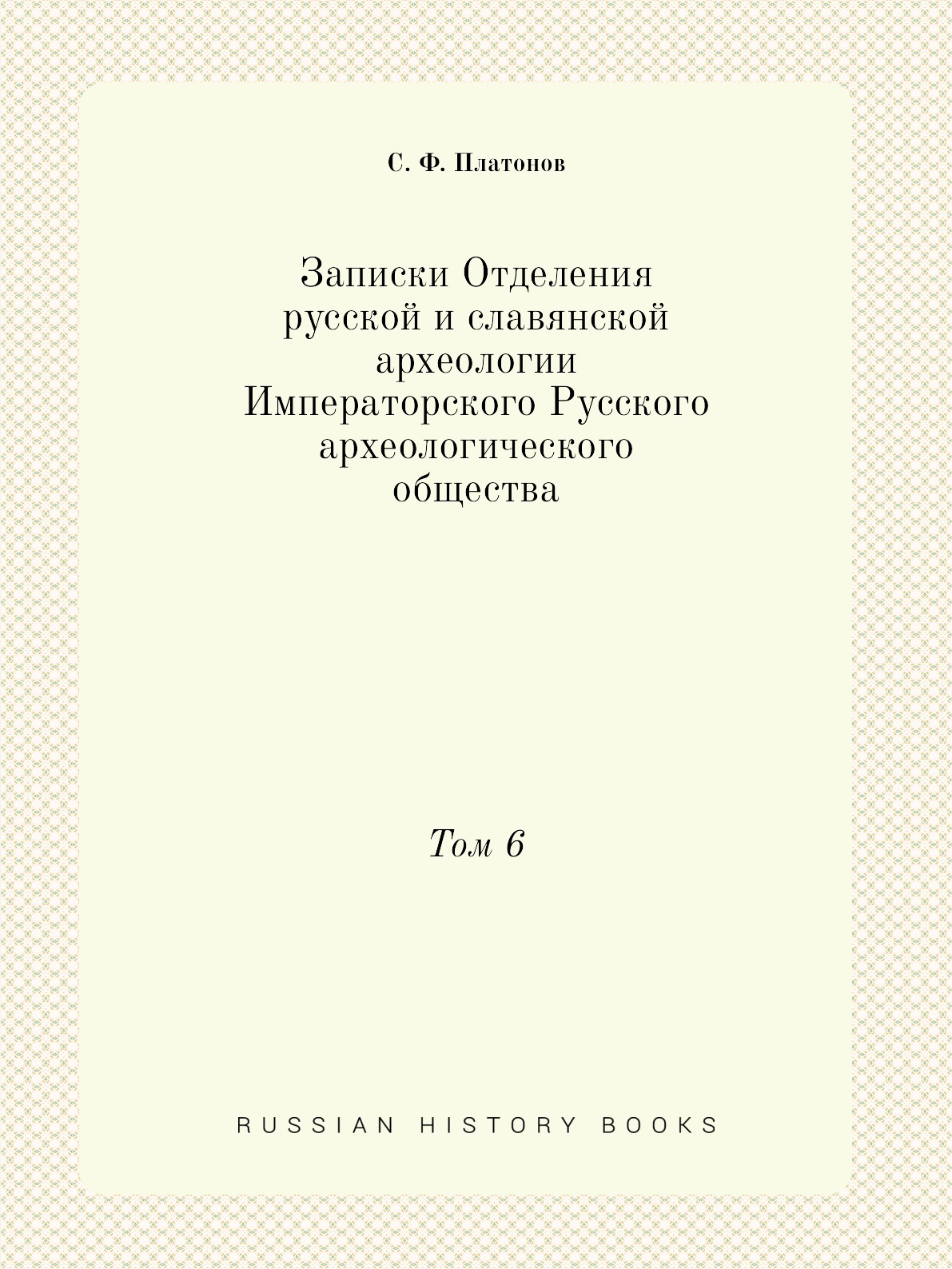 С. Ф. Платонов

Записки Отделения русской и славянской археологии Императорского Русского археологического общества

Том 6

RUSSIAN HISTORY BOOKS